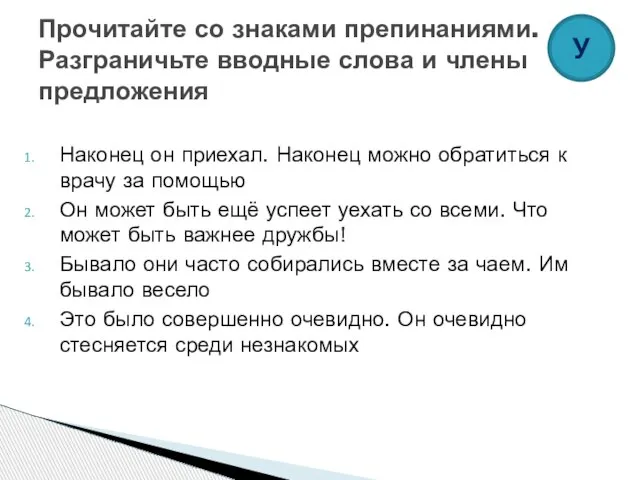 Прочитайте со знаками препинаниями. Разграничьте вводные слова и члены предложения

У

1. Наконец он приехал. Наконец можно обратиться к врачу за помощью
2. Он может быть ещё успеет уехать со всеми. Что может быть важнее дружбы!
3. Бывало они часто собирались вместе за чаем. Им бывало весело
4. Это было совершенно очевидно. Он очевидно стесняется среди незнакомых